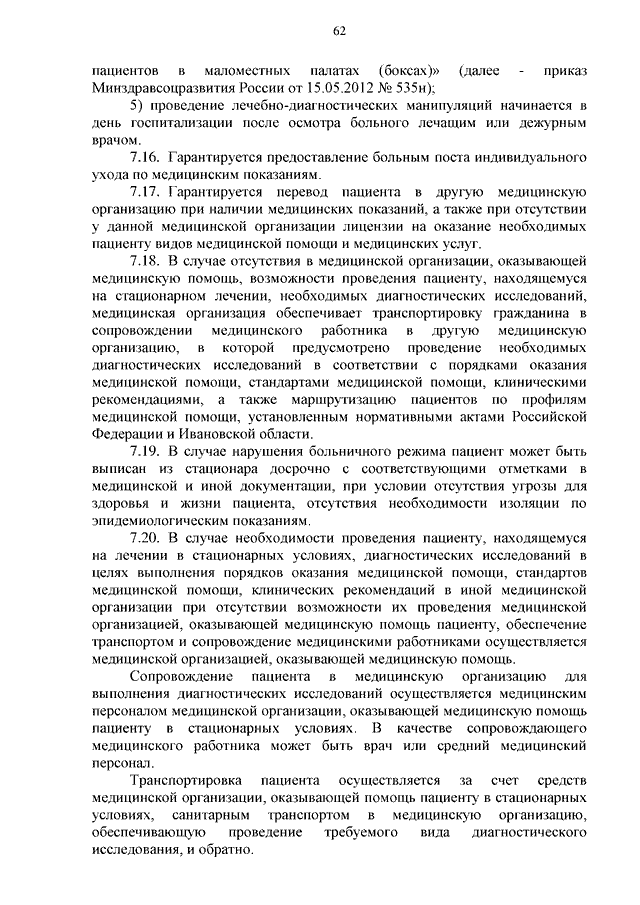 62

пациентов в маломестных палатах (боксах)» (далее - приказ Минздравсоцразвития России от 15.05.2012 № 535н);

5) проведение лечебно-диагностических манипуляций начинается в день госпитализации после осмотра больного лечащим или дежурным врачом.

7.16. Гарантируется предоставление больным поста индивидуального ухода по медицинским показаниям.

7.17. Гарантируется перевод пациента в другую медицинскую организацию при наличии медицинских показаний, а также при отсутствии у данной медицинской организации лицензии на оказание необходимых пациенту видов медицинской помощи и медицинских услуг.

7.18. В случае отсутствия в медицинской организации, оказывающей медицинскую помощь, возможности проведения пациенту, находящемуся на стационарном лечении, необходимых диагностических исследований, медицинская организация обеспечивает транспортировку гражданина в сопровождении медицинского работника в другую медицинскую организацию, в которой предусмотрено проведение необходимых диагностических исследований в соответствии с порядками оказания медицинской помощи, стандартами медицинской помощи, клиническими рекомендациями, а также маршрутизацию пациентов по профилям медицинской помощи, установленным нормативными актами Российской Федерации и Ивановской области.

7.19. В случае нарушения больничного режима пациент может быть выписан из стационара досрочно с соответствующими отметками в медицинской и иной документации, при условии отсутствия угрозы для здоровья и жизни пациента, отсутствия необходимости изоляции по эпидемиологическим показаниям.

7.20. В случае необходимости проведения пациенту, находящемуся на лечении в стационарных условиях, диагностических исследований в целях выполнения порядков оказания медицинской помощи, стандартов медицинской помощи, клинических рекомендаций в иной медицинской организации при отсутствии возможности их проведения медицинской организацией, оказывающей медицинскую помощь пациенту, обеспечение транспортом и сопровождение медицинскими работниками осуществляется медицинской организацией, оказывающей медицинскую помощь.

Сопровождение пациента в медицинскую организацию для выполнения диагностических исследований осуществляется медицинским персоналом медицинской организации, оказывающей медицинскую помощь пациенту в стационарных условиях. В качестве сопровождающего медицинского работника может быть врач или средний медицинский персонал.

Транспортировка пациента осуществляется за счет средств медицинской организации, оказывающей помощь пациенту в стационарных условиях, санитарным транспортом в медицинскую организацию, обеспечивающую проведение требуемого вида диагностического исследования, и обратно.